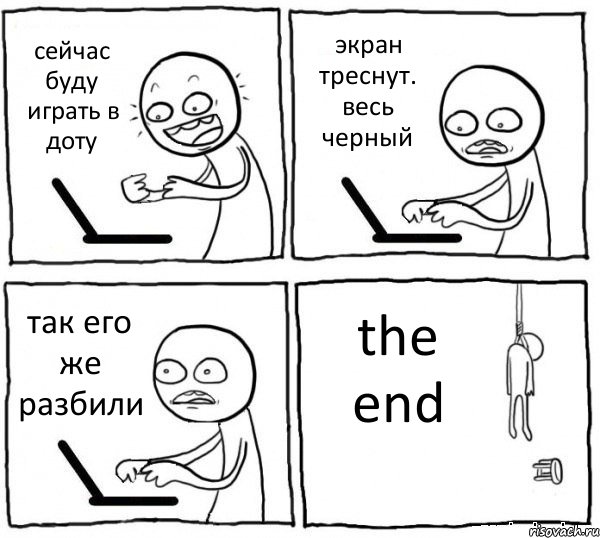 сейчас буду играть в доту

экран треснут. весь черный

так его же разбили

the end

risovach.ru